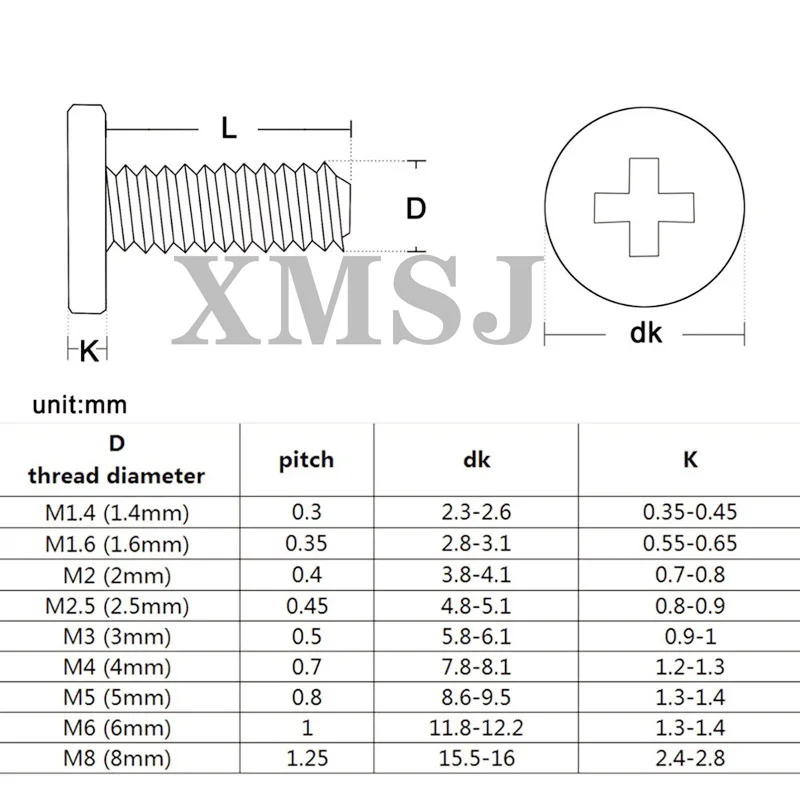 L

D

XMSJ

K

dk

unit:mm

| D thread diameter | pitch | dk | K |
|---|---|---|---|
| M1.4 (1.4mm) | 0.3 | 2.3-2.6 | 0.35-0.45 |
| M1.6 (1.6mm) | 0.35 | 2.8-3.1 | 0.55-0.65 |
| M2 (2mm) | 0.4 | 3.8-4.1 | 0.7-0.8 |
| M2.5 (2.5mm) | 0.45 | 4.8-5.1 | 0.8-0.9 |
| M3 (3mm) | 0.5 | 5.8-6.1 | 0.9-1 |
| M4 (4mm) | 0.7 | 7.8-8.1 | 1.2-1.3 |
| M5 (5mm) | 0.8 | 8.6-9.5 | 1.3-1.4 |
| M6 (6mm) | 1 | 11.8-12.2 | 1.3-1.4 |
| M8 (8mm) | 1.25 | 15.5-16 | 2.4-2.8 |